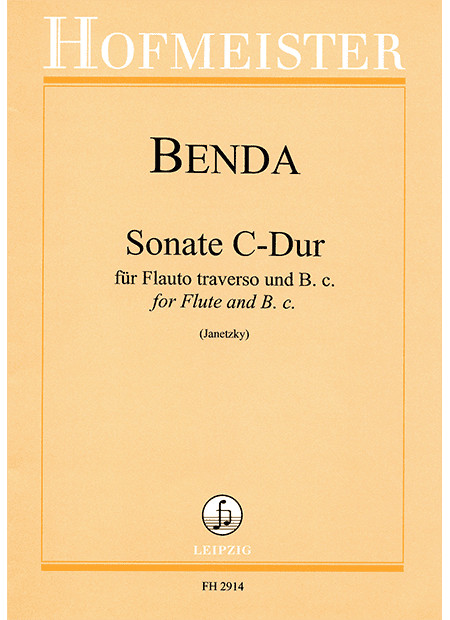 HOFMEISTER

BENDA

Sonate C-Dur

für Flauto traverso und B. c.
for Flute and B. c.

(Janetzky)

LEIPZIG

FH 2914